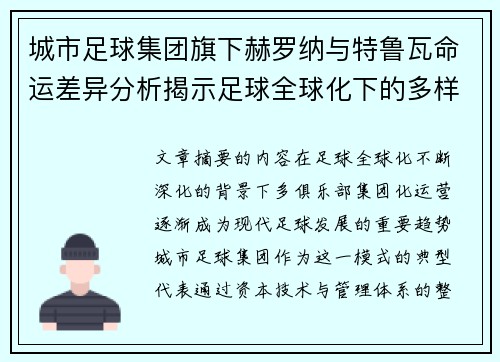 城市足球集团旗下赫罗纳与特鲁瓦命运差异分析揭示足球全球化下的多样

文章摘要的内容在足球全球化不断深化的背景下多俱乐部集团化运营逐渐成为现代足球发展的重要趋势城市足球集团作为这一模式的典型代表通过资本技术与管理体系的整